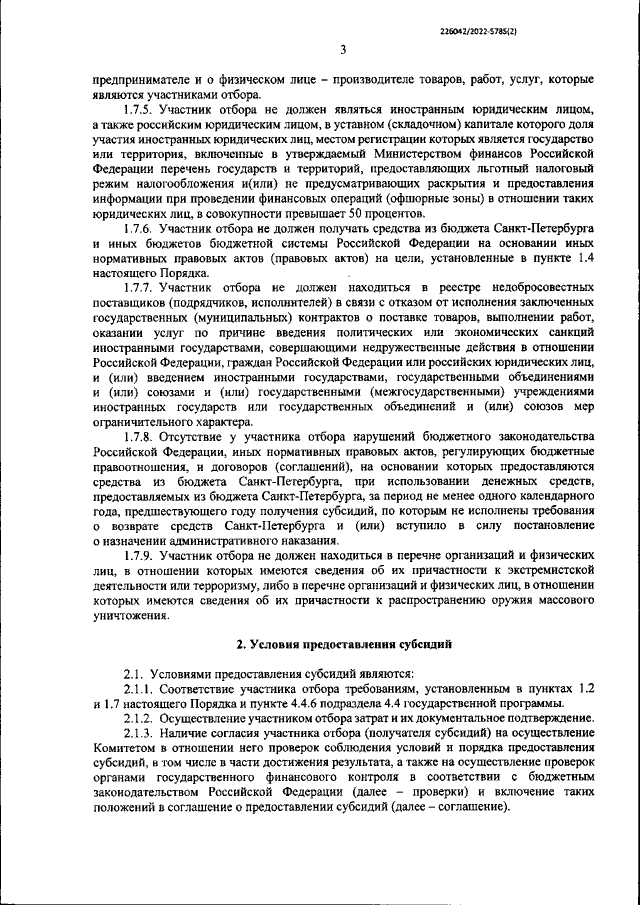 226042/2022-5785(2)

3

предпринимателе и о физическом лице – производителе товаров, работ, услуг, которые являются участниками отбора.

1.7.5. Участник отбора не должен являться иностранным юридическим лицом, а также российским юридическим лицом, в уставном (складочном) капитале которого доля участия иностранных юридических лиц, местом регистрации которых является государство или территория, включенные в утверждаемый Министерством финансов Российской Федерации перечень государств и территорий, предоставляющих льготный налоговый режим налогообложения и(или) не предусматривающих раскрытия и предоставления информации при проведении финансовых операций (офшорные зоны) в отношении таких юридических лиц, в совокупности превышает 50 процентов.

1.7.6. Участник отбора не должен получать средства из бюджета Санкт-Петербурга и иных бюджетов бюджетной системы Российской Федерации на основании иных нормативных правовых актов (правовых актов) на цели, установленные в пункте 1.4 настоящего Порядка.

1.7.7. Участник отбора не должен находиться в реестре недобросовестных поставщиков (подрядчиков, исполнителей) в связи с отказом от исполнения заключенных государственных (муниципальных) контрактов о поставке товаров, выполнении работ, оказании услуг по причине введения политических или экономических санкций иностранными государствами, совершающими недружественные действия в отношении Российской Федерации, граждан Российской Федерации или российских юридических лиц, и (или) введением иностранными государствами, государственными объединениями и (или) союзами и (или) государственными (межгосударственными) учреждениями иностранных государств или государственных объединений и (или) союзов мер ограничительного характера.

1.7.8. Отсутствие у участника отбора нарушений бюджетного законодательства Российской Федерации, иных нормативных правовых актов, регулирующих бюджетные правоотношения, и договоров (соглашений), на основании которых предоставляются средства из бюджета Санкт-Петербурга, при использовании денежных средств, предоставляемых из бюджета Санкт-Петербурга, за период не менее одного календарного года, предшествующего году получения субсидий, по которым не исполнены требования о возврате средств Санкт-Петербурга и (или) вступило в силу постановление о назначении административного наказания.

1.7.9. Участник отбора не должен находиться в перечне организаций и физических лиц, в отношении которых имеются сведения об их причастности к экстремистской деятельности или терроризму, либо в перечне организаций и физических лиц, в отношении которых имеются сведения об их причастности к распространению оружия массового уничтожения.

2. Условия предоставления субсидий

2.1. Условиями предоставления субсидий являются:

2.1.1. Соответствие участника отбора требованиям, установленным в пунктах 1.2 и 1.7 настоящего Порядка и пункте 4.4.6 подраздела 4.4 государственной программы.

2.1.2. Осуществление участником отбора затрат и их документальное подтверждение.

2.1.3. Наличие согласия участника отбора (получателя субсидий) на осуществление Комитетом в отношении него проверок соблюдения условий и порядка предоставления субсидий, в том числе в части достижения результата, а также на осуществление проверок органами государственного финансового контроля в соответствии с бюджетным законодательством Российской Федерации (далее – проверки) и включение таких положений в соглашение о предоставлении субсидий (далее – соглашение).